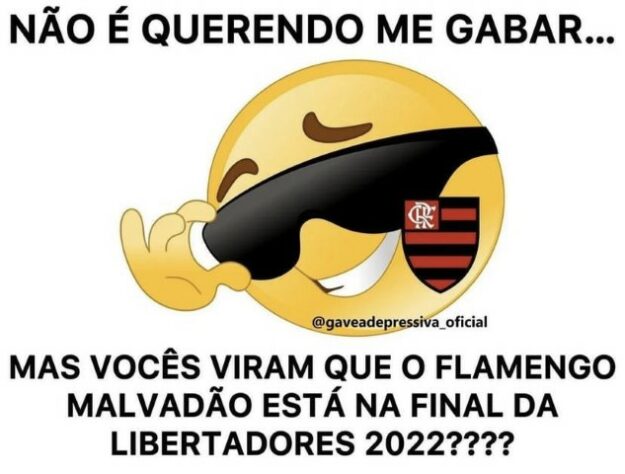 NÃO É QUERENDO ME GABAR...

CRF

@gaveadepressiva_oficial

MAS VOCÊS VIRAM QUE O FLAMENGO MALVADÃO ESTÁ NA FINAL DA LIBERTADORES 2022????